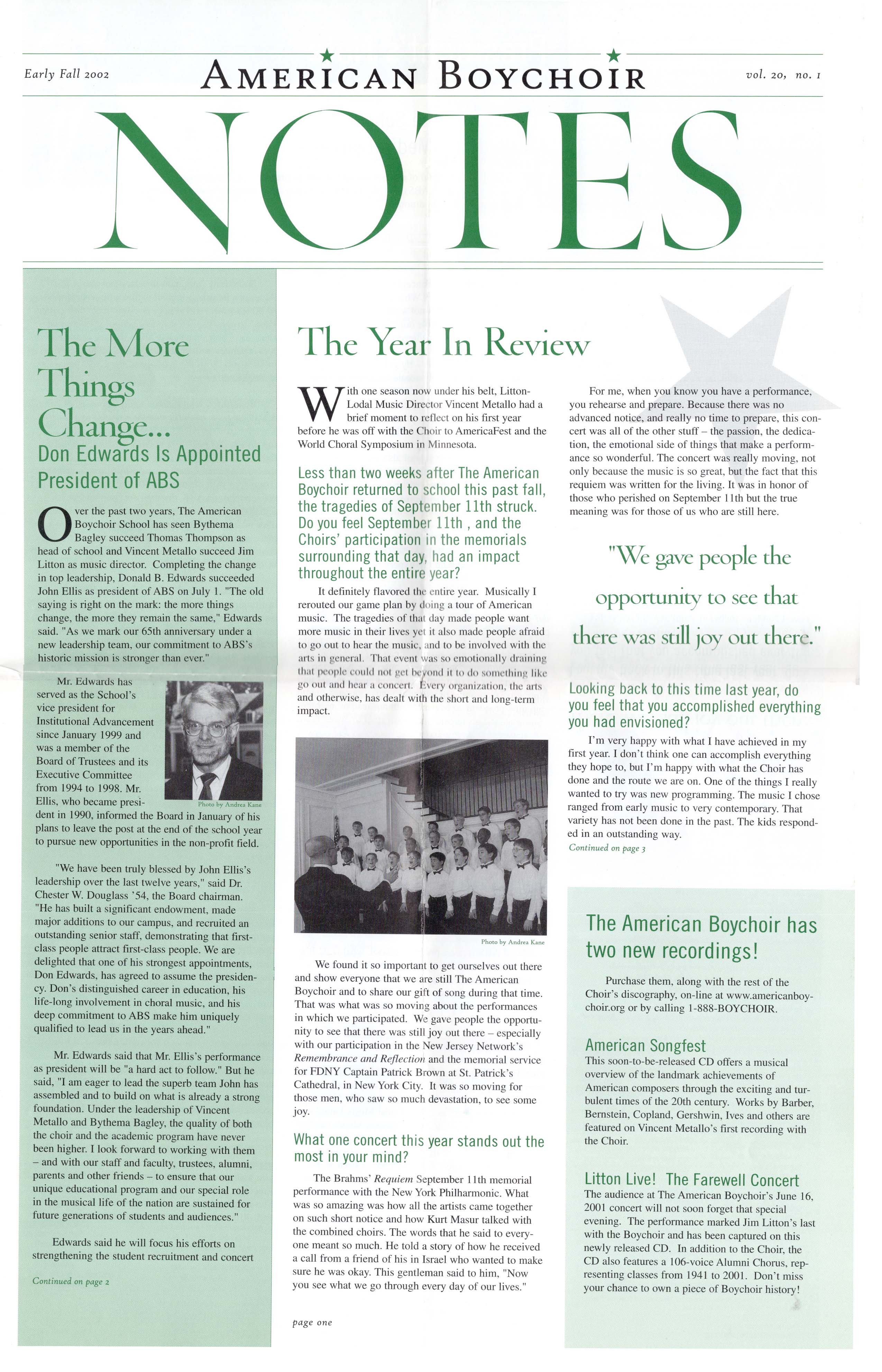 Early Fall 2002

AMERICAN BOYCHOIR

vol. 20, no. 1

NOTES

The More Things Change...

Don Edwards Is Appointed President of ABS

Over the past two years, The American Boychoir School has seen Bythema Bagley succeed Thomas Thompson as head of school and Vincent Metallo succeed Jim Litton as music director. Completing the change in top leadership, Donald B. Edwards succeeded John Ellis as president of ABS on July 1. "The old saying is right on the mark: the more things change, the more they remain the same," Edwards said. "As we mark our 65th anniversary under a new leadership team, our commitment to ABS's historic mission is stronger than ever."

Mr. Edwards has served as the School's vice president for Institutional Advancement since January 1999 and was a member of the Board of Trustees and its Executive Committee from 1994 to 1998. Mr. Ellis, who became president in 1990, informed the Board in January of his plans to leave the post at the end of the school year to pursue new opportunities in the non-profit field.

Photo by Andrea Kane

"We have been truly blessed by John Ellis's leadership over the last twelve years," said Dr. Chester W. Douglass '54, the Board chairman. "He has built a significant endowment, made major additions to our campus, and recruited an outstanding senior staff, demonstrating that first-class people attract first-class people. We are delighted that one of his strongest appointments, Don Edwards, has agreed to assume the presidency. Don's distinguished career in education, his life-long involvement in choral music, and his deep commitment to ABS make him uniquely qualified to lead us in the years ahead."

Mr. Edwards said that Mr. Ellis's performance as president will be "a hard act to follow." But he said, "I am eager to lead the superb team John has assembled and to build on what is already a strong foundation. Under the leadership of Vincent Metallo and Bythema Bagley, the quality of both the choir and the academic program have never been higher. I look forward to working with them – and with our staff and faculty, trustees, alumni, parents and other friends – to ensure that our unique educational program and our special role in the musical life of the nation are sustained for future generations of students and audiences."

Edwards said he will focus his efforts on strengthening the student recruitment and concert

Continued on page 2

The Year In Review

With one season now under his belt, Litton-Lodal Music Director Vincent Metallo had a brief moment to reflect on his first year before he was off with the Choir to AmericaFest and the World Choral Symposium in Minnesota.

Less than two weeks after The American Boychoir returned to school this past fall, the tragedies of September 11th struck. Do you feel September 11th , and the Choirs' participation in the memorials surrounding that day, had an impact throughout the entire year?

It definitely flavored the entire year. Musically I rerouted our game plan by doing a tour of American music. The tragedies of that day made people want more music in their lives yet it also made people afraid to go out to hear the music, and to be involved with the arts in general. That event was so emotionally draining that people could not get beyond it to do something like go out and hear a concert. Every organization, the arts and otherwise, has dealt with the short and long-term impact.

Photo by Andrea Kane

We found it so important to get ourselves out there and show everyone that we are still The American Boychoir and to share our gift of song during that time. That was what was so moving about the performances in which we participated. We gave people the opportunity to see that there was still joy out there – especially with our participation in the New Jersey Network's Remembrance and Reflection and the memorial service for FDNY Captain Patrick Brown at St. Patrick's Cathedral, in New York City. It was so moving for those men, who saw so much devastation, to see some joy.

What one concert this year stands out the most in your mind?

The Brahms' Requiem September 11th memorial performance with the New York Philharmonic. What was so amazing was how all the artists came together on such short notice and how Kurt Masur talked with the combined choirs. The words that he said to everyone meant so much. He told a story of how he received a call from a friend of his in Israel who wanted to make sure he was okay. This gentleman said to him, "Now you see what we go through every day of our lives."

page one

For me, when you know you have a performance, you rehearse and prepare. Because there was no advanced notice, and really no time to prepare, this concert was all of the other stuff – the passion, the dedication, the emotional side of things that make a performance so wonderful. The concert was really moving, not only because the music is so great, but the fact that this requiem was written for the living. It was in honor of those who perished on September 11th but the true meaning was for those of us who are still here.

"We gave people the opportunity to see that there was still joy out there."

Looking back to this time last year, do you feel that you accomplished everything you had envisioned?

I'm very happy with what I have achieved in my first year. I don't think one can accomplish everything they hope to, but I'm happy with what the Choir has done and the route we are on. One of the things I really wanted to try was new programming. The music I chose ranged from early music to very contemporary. That variety has not been done in the past. The kids responded in an outstanding way.

Continued on page 3

The American Boychoir has two new recordings!

Purchase them, along with the rest of the Choir's discography, on-line at www.americanboychoir.org or by calling 1-888-BOYCHOIR.

American Songfest

This soon-to-be-released CD offers a musical overview of the landmark achievements of American composers through the exciting and turbulent times of the 20th century. Works by Barber, Bernstein, Copland, Gershwin, Ives and others are featured on Vincent Metallo's first recording with the Choir.

Litton Live! The Farewell Concert

The audience at The American Boychoir's June 16, 2001 concert will not soon forget that special evening. The performance marked Jim Litton's last with the Boychoir and has been captured on this newly released CD. In addition to the Choir, the CD also features a 106-voice Alumni Chorus, representing classes from 1941 to 2001. Don't miss your chance to own a piece of Boychoir history!